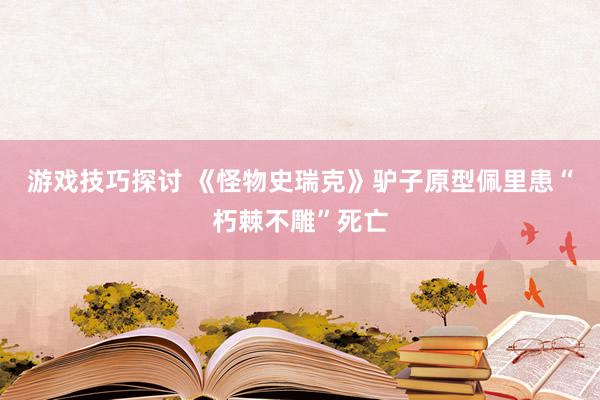 游戏技巧探讨 《怪物史瑞克》驴子原型佩里患“朽棘不雕”死亡